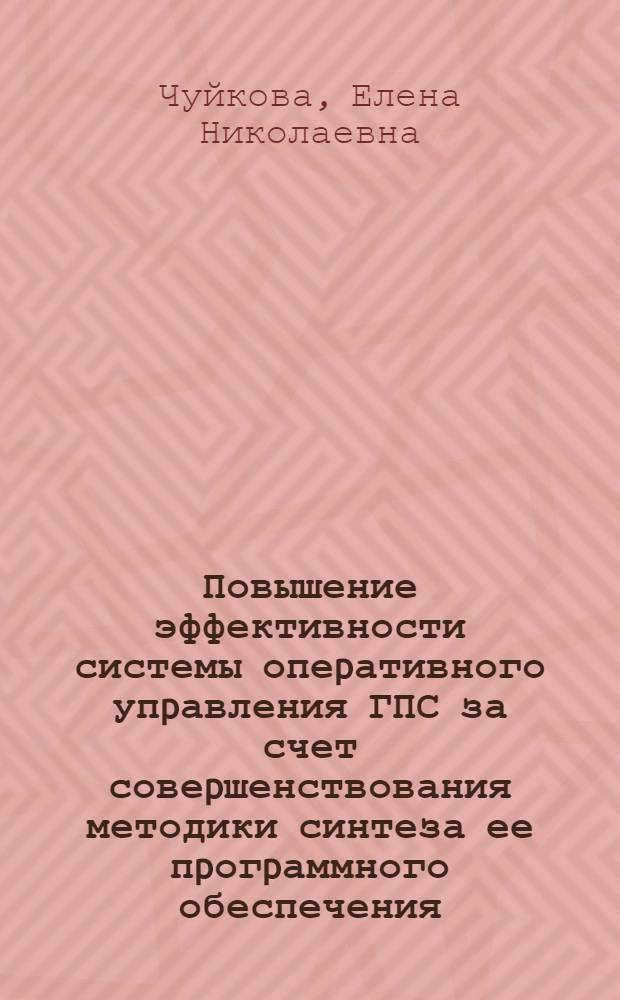 Чуйкова, Елена Николаевна

Повышение эффективности системы оперативного управления ГПС за счет совершенствования методики синтеза ее программного обеспечения